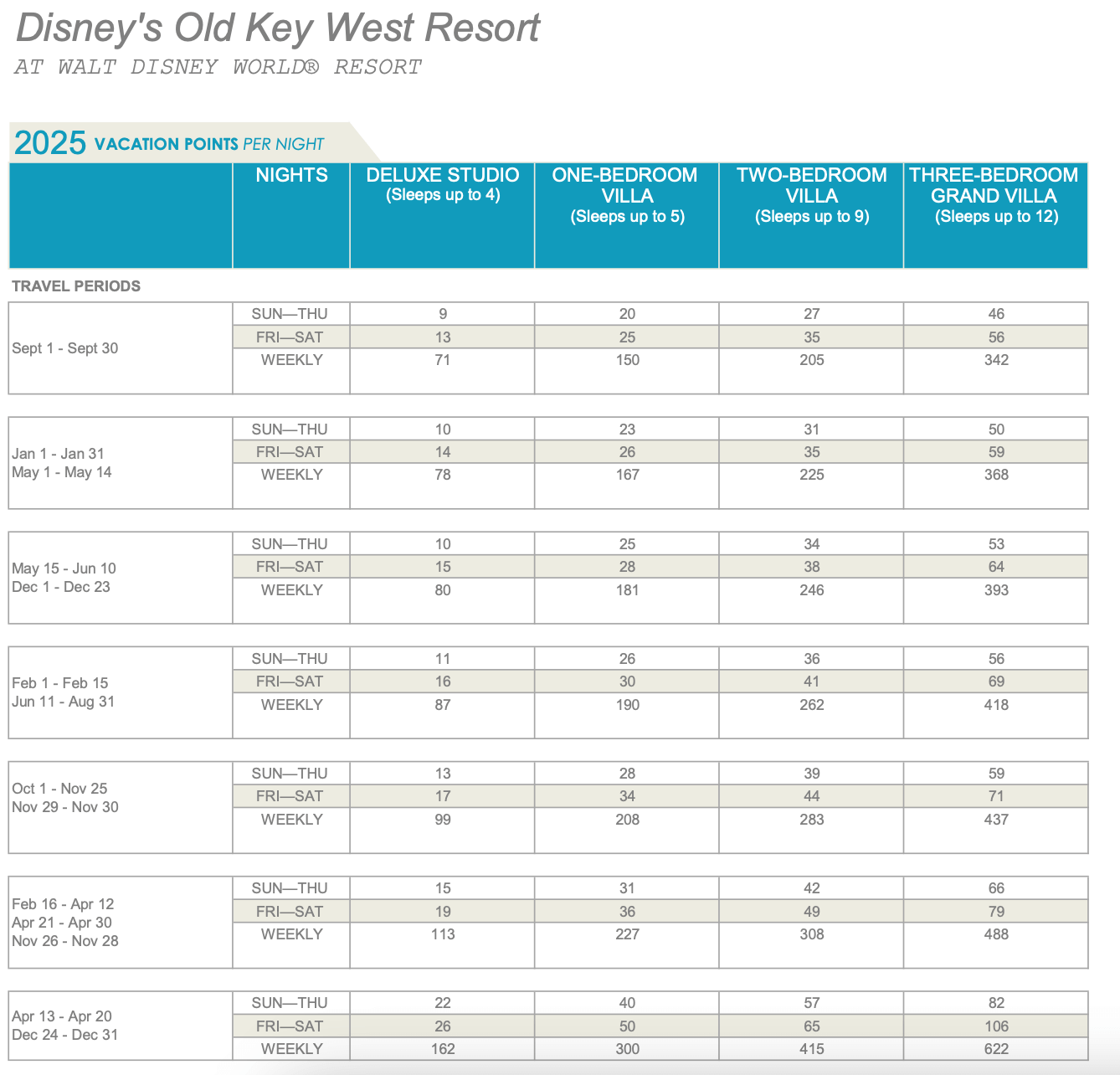 Disney's Old Key West Resort

AT WALT DISNEY WORLD® RESORT

2025 VACATION POINTS PER NIGHT

| | NIGHTS | DELUXE STUDIO (Sleeps up to 4) | ONE-BEDROOM VILLA (Sleeps up to 5) | TWO-BEDROOM VILLA (Sleeps up to 9) | THREE-BEDROOM GRAND VILLA (Sleeps up to 12) |
|---|---|---|---|---|---|
| TRAVEL PERIODS | | | | | |
| Sept 1 - Sept 30 | SUN—THU | 9 | 20 | 27 | 46 |
| | FRI—SAT | 13 | 25 | 35 | 56 |
| | WEEKLY | 71 | 150 | 205 | 342 |
| Jan 1 - Jan 31 May 1 - May 14 | SUN—THU | 10 | 23 | 31 | 50 |
| | FRI—SAT | 14 | 26 | 35 | 59 |
| | WEEKLY | 78 | 167 | 225 | 368 |
| May 15 - Jun 10 Dec 1 - Dec 23 | SUN—THU | 10 | 25 | 34 | 53 |
| | FRI—SAT | 15 | 28 | 38 | 64 |
| | WEEKLY | 80 | 181 | 246 | 393 |
| Feb 1 - Feb 15 Jun 11 - Aug 31 | SUN—THU | 11 | 26 | 36 | 56 |
| | FRI—SAT | 16 | 30 | 41 | 69 |
| | WEEKLY | 87 | 190 | 262 | 418 |
| Oct 1 - Nov 25 Nov 29 - Nov 30 | SUN—THU | 13 | 28 | 39 | 59 |
| | FRI—SAT | 17 | 34 | 44 | 71 |
| | WEEKLY | 99 | 208 | 283 | 437 |
| Feb 16 - Apr 12 Apr 21 - Apr 30 Nov 26 - Nov 28 | SUN—THU | 15 | 31 | 42 | 66 |
| | FRI—SAT | 19 | 36 | 49 | 79 |
| | WEEKLY | 113 | 227 | 308 | 488 |
| Apr 13 - Apr 20 Dec 24 - Dec 31 | SUN—THU | 22 | 40 | 57 | 82 |
| | FRI—SAT | 26 | 50 | 65 | 106 |
| | WEEKLY | 162 | 300 | 415 | 622 |